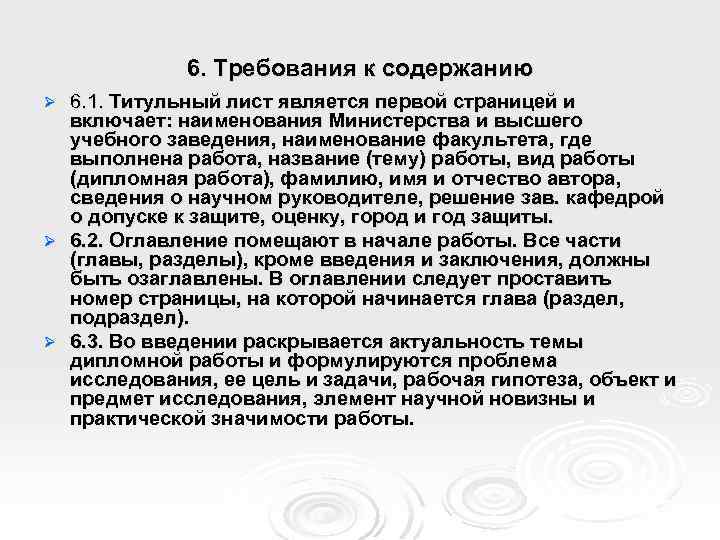 6. Требования к содержанию

6.1. Титульный лист является первой страницей и включает: наименования Министерства и высшего учебного заведения, наименование факультета, где выполнена работа, название (тему) работы, вид работы (дипломная работа), фамилию, имя и отчество автора, сведения о научном руководителе, решение зав. кафедрой о допуске к защите, оценку, город и год защиты.

6.2. Оглавление помещают в начале работы. Все части (главы, разделы), кроме введения и заключения, должны быть озаглавлены. В оглавлении следует проставить номер страницы, на которой начинается глава (раздел, подраздел).

6.3. Во введении раскрывается актуальность темы дипломной работы и формулируются проблема исследования, ее цель и задачи, рабочая гипотеза, объект и предмет исследования, элемент научной новизны и практической значимости работы.